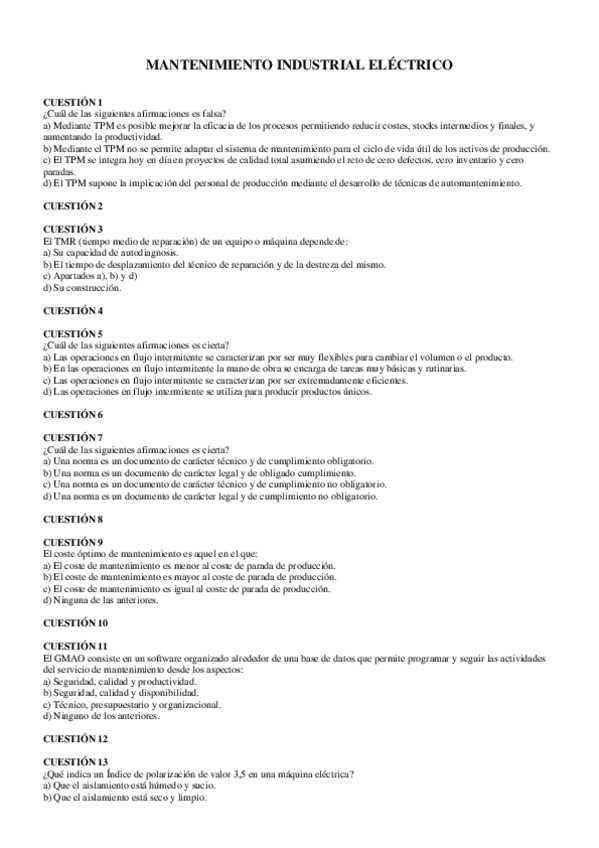 MANTENIMIENTO INDUSTRIAL ELÉCTRICO

CUESTIÓN 1
¿Cuál de las siguientes afirmaciones es falsa?
a) Mediante TPM es posible mejorar la eficacia de los procesos permitiendo reducir costes, stocks intermedios y finales, y aumentando la productividad.
b) Mediante el TPM no se permite adaptar el sistema de mantenimiento para el ciclo de vida útil de los activos de producción.
c) El TPM se integra hoy en día en proyectos de calidad total asumiendo el reto de cero defectos, cero inventario y cero paradas.
d) El TPM supone la implicación del personal de producción mediante el desarrollo de técnicas de automantenimiento.

CUESTIÓN 2

CUESTIÓN 3
El TMR (tiempo medio de reparación) de un equipo o máquina depende de:
a) Su capacidad de autodiagnosis.
b) El tiempo de desplazamiento del técnico de reparación y de la destreza del mismo.
c) Apartados a), b) y d)
d) Su construcción.

CUESTIÓN 4

CUESTIÓN 5
¿Cuál de las siguientes afirmaciones es cierta?
a) Las operaciones en flujo intermitente se caracterizan por ser muy flexibles para cambiar el volumen o el producto.
b) En las operaciones en flujo intermitente la mano de obra se encarga de tareas muy básicas y rutinarias.
c) Las operaciones en flujo intermitente se caracterizan por ser extremadamente eficientes.
d) Las operaciones en flujo intermitente se utiliza para producir productos únicos.

CUESTIÓN 6

CUESTIÓN 7
¿Cuál de las siguientes afirmaciones es cierta?
a) Una norma es un documento de carácter técnico y de cumplimiento obligatorio.
b) Una norma es un documento de carácter legal y de obligado cumplimiento.
c) Una norma es un documento de carácter técnico y de cumplimiento no obligatorio.
d) Una norma es un documento de carácter legal y de cumplimiento no obligatorio.

CUESTIÓN 8

CUESTIÓN 9
El coste óptimo de mantenimiento es aquel en el que:
a) El coste de mantenimiento es menor al coste de parada de producción.
b) El coste de mantenimiento es mayor al coste de parada de producción.
c) El coste de mantenimiento es igual al coste de parada de producción.
d) Ninguna de las anteriores.

CUESTIÓN 10

CUESTIÓN 11
El GMAO consiste en un software organizado alrededor de una base de datos que permite programar y seguir las actividades del servicio de mantenimiento desde los aspectos:
a) Seguridad, calidad y productividad.
b) Seguridad, calidad y disponibilidad.
c) Técnico, presupuestario y organizacional.
d) Ninguno de los anteriores.

CUESTIÓN 12

CUESTIÓN 13
¿Qué indica un Índice de polarización de valor 3,5 en una máquina eléctrica?
a) Que el aislamiento está húmedo y sucio.
b) Que el aislamiento está seco y limpio.